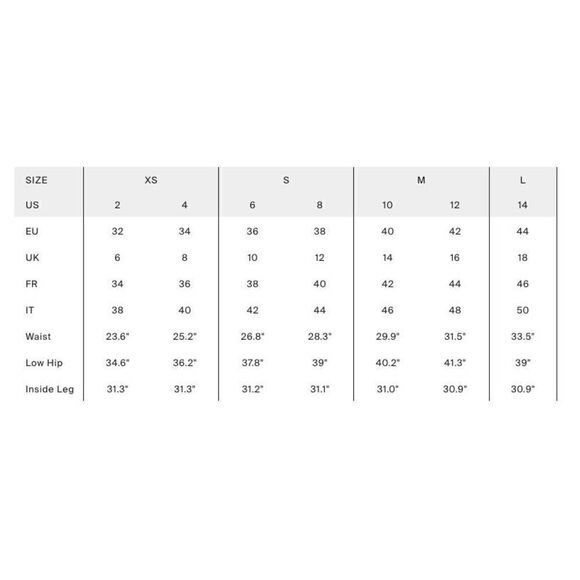 | SIZE | XS | | S | | M | | L |
|---|---|---|---|---|---|---|---|
| US | 2 | 4 | 6 | 8 | 10 | 12 | 14 |
| EU | 32 | 34 | 36 | 38 | 40 | 42 | 44 |
| UK | 6 | 8 | 10 | 12 | 14 | 16 | 18 |
| FR | 34 | 36 | 38 | 40 | 42 | 44 | 46 |
| IT | 38 | 40 | 42 | 44 | 46 | 48 | 50 |
| Waist | 23.6" | 25.2" | 26.8" | 28.3" | 29.9" | 31.5" | 33.5" |
| Low Hip | 34.6" | 36.2" | 37.8" | 39" | 40.2" | 41.3" | 39" |
| Inside Leg | 31.3" | 31.3" | 31.2" | 31.1" | 31.0" | 30.9" | 30.9" |